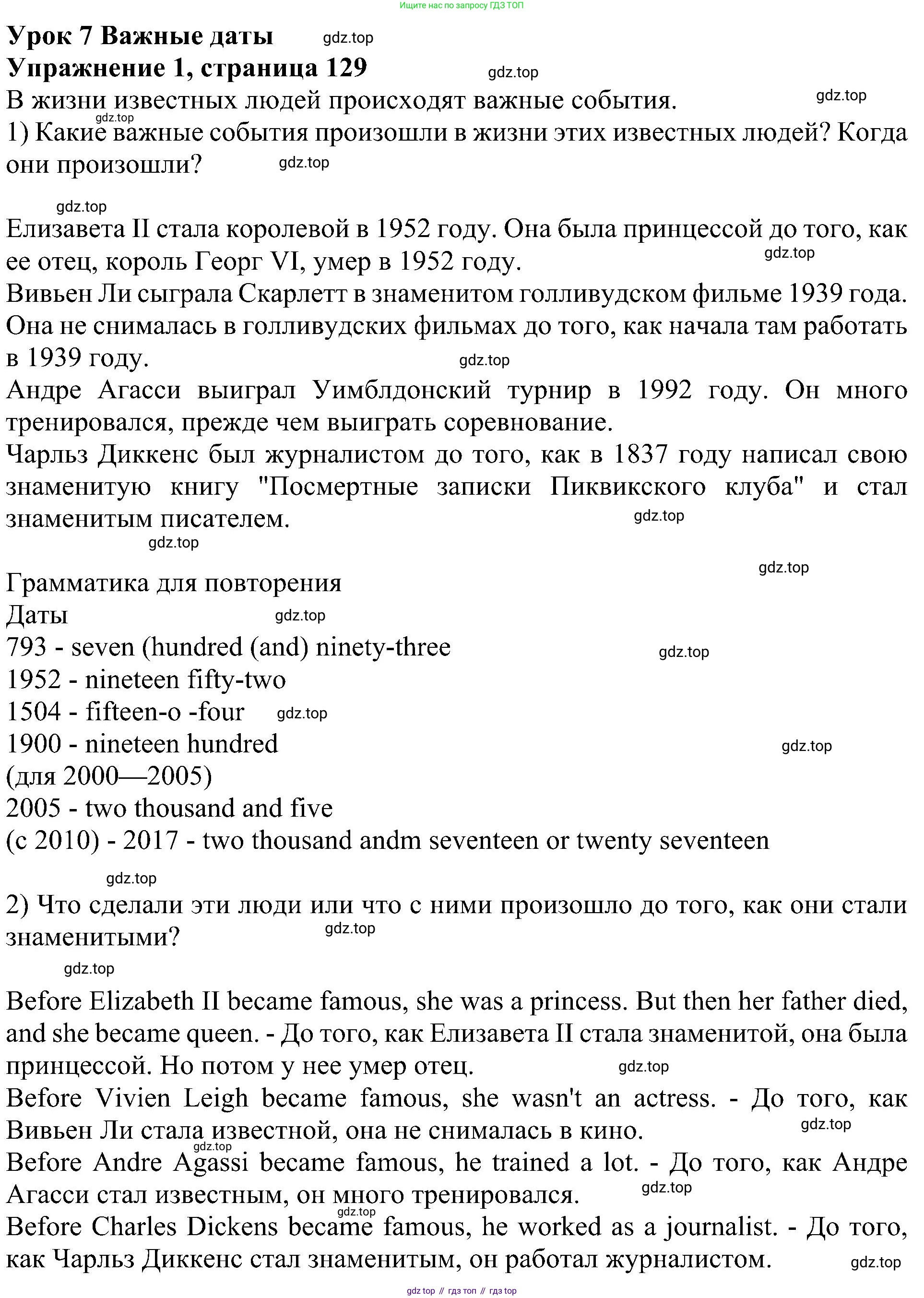 Ищите нас по запросу ГДЗ ТОП

Урок 7 Важные даты gdz.top
Упражнение 1, страница 129 gdz.top
В жизни известных людей происходят важные события. gdz.top
gdz.top
1) Какие важные события произошли в жизни этих известных людей? Когда они произошли? gdz.top

gdz.top
Елизавета II стала королевой в 1952 году. Она была принцессой до того, как ее отец, король Георг VI, умер в 1952 году. gdz.top
Вивьен Ли сыграла Скарлетт в знаменитом голливудском фильме 1939 года. Она не снималась в голливудских фильмах до того, как начала там работать в 1939 году. gdz.top
Андре Агасси выиграл Уимблдонский турнир в 1992 году. Он много тренировался, прежде чем выиграть соревнование.
Чарльз Диккенс был журналистом до того, как в 1837 году написал свою знаменитую книгу "Посмертные записки Пиквикского клуба" и стал знаменитым писателем. gdz.top
gdz.top

gdz.top
Грамматика для повторения
Даты gdz.top
793 - seven (hundred (and) ninety-three gdz.top
1952 - nineteen fifty-two
1504 - fifteen-o -four gdz.top
1900 - nineteen hundred gdz.top
(для 2000—2005)
2005 - two thousand and five
(с 2010) - 2017 - two thousand andm seventeen or twenty seventeen

gdz.top
2) Что сделали эти люди или что с ними произошло до того, как они стали знаменитыми? gdz.top

gdz.top
Before Elizabeth II became famous, she was a princess. But then her father died, and she became queen. - До того, как Елизавета II стала знаменитой, она была принцессой. Но потом у нее умер отец. gdz.top
Before Vivien Leigh became famous, she wasn't an actress. - До того, как Вивьен Ли стала известной, она не снималась в кино. gdz.top
gdz.top
Before Andre Agassi became famous, he trained a lot. - До того, как Андре Агасси стал известным, он много тренировался. gdz.top
gdz.top
Before Charles Dickens became famous, he worked as a journalist. - До того, как Чарльз Диккенс стал знаменитым, он работал журналистом. gdz.top

gdz top // гдз топ // гдз top